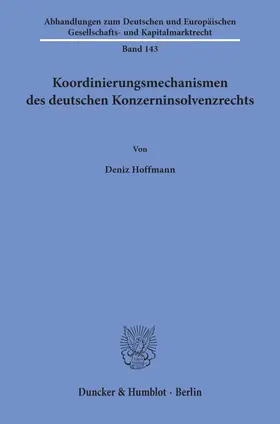 Abhandlungen zum Deutschen und Europäischen Gesellschafts- und Kapitalmarktrecht

Band 143

Koordinierungsmechanismen des deutschen Konzerninsolvenzrechts

Von

Deniz Hoffmann

Duncker & Humblot · Berlin